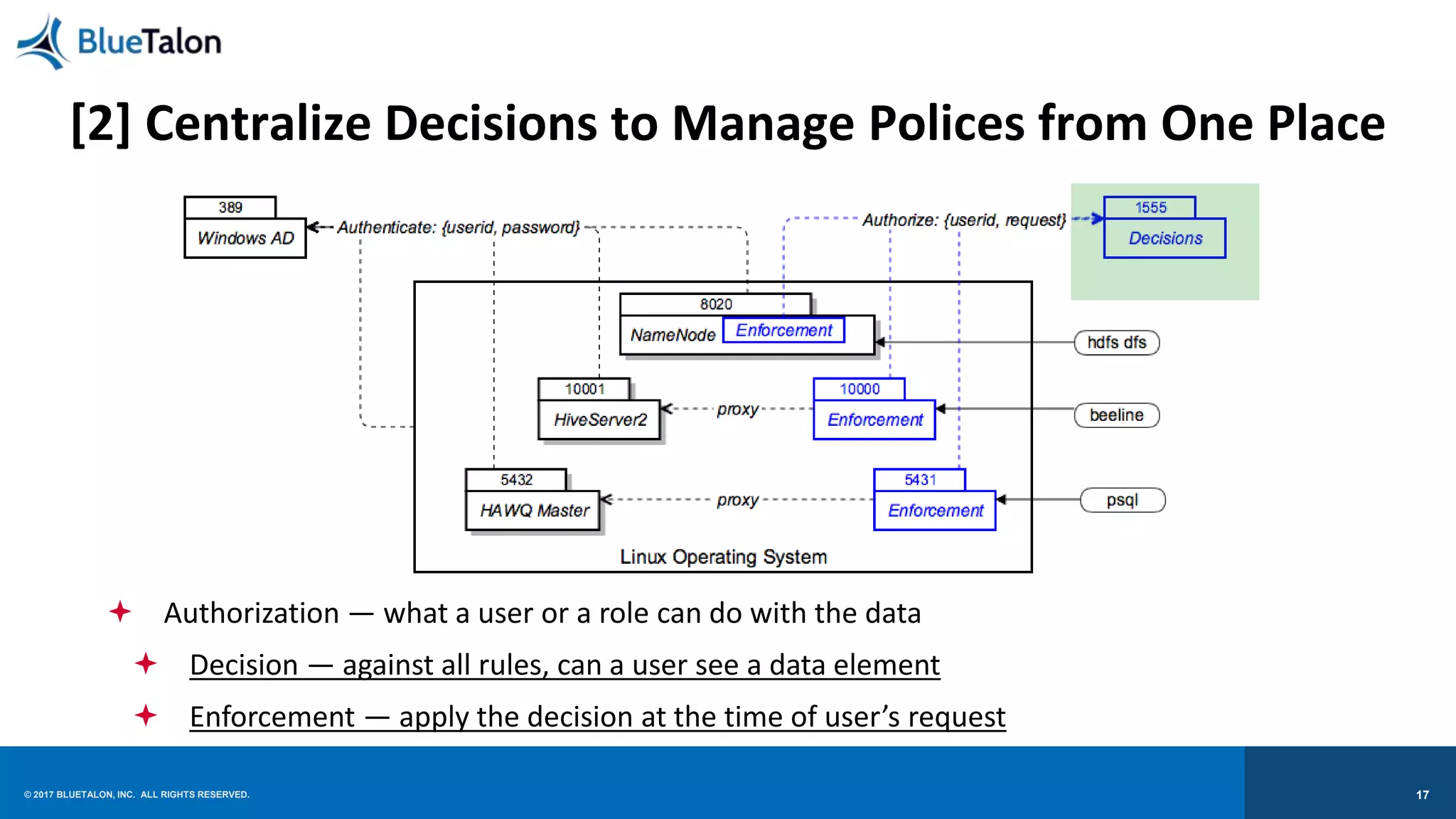 BlueTalon

[2] Centralize Decisions to Manage Polices from One Place

389
Windows AD
Authenticate: {userid, password}
Authorize: {userid, request}
1555
Decisions
8020
NameNode
Enforcement
hdfs dfs
10001
HiveServer2
proxy
10000
Enforcement
beeline
5432
HAWQ Master
proxy
5431
Enforcement
psql
Linux Operating System

Authorization — what a user or a role can do with the data

Decision — against all rules, can a user see a data element

Enforcement — apply the decision at the time of user's request

© 2017 BLUETALON, INC. ALL RIGHTS RESERVED.

17